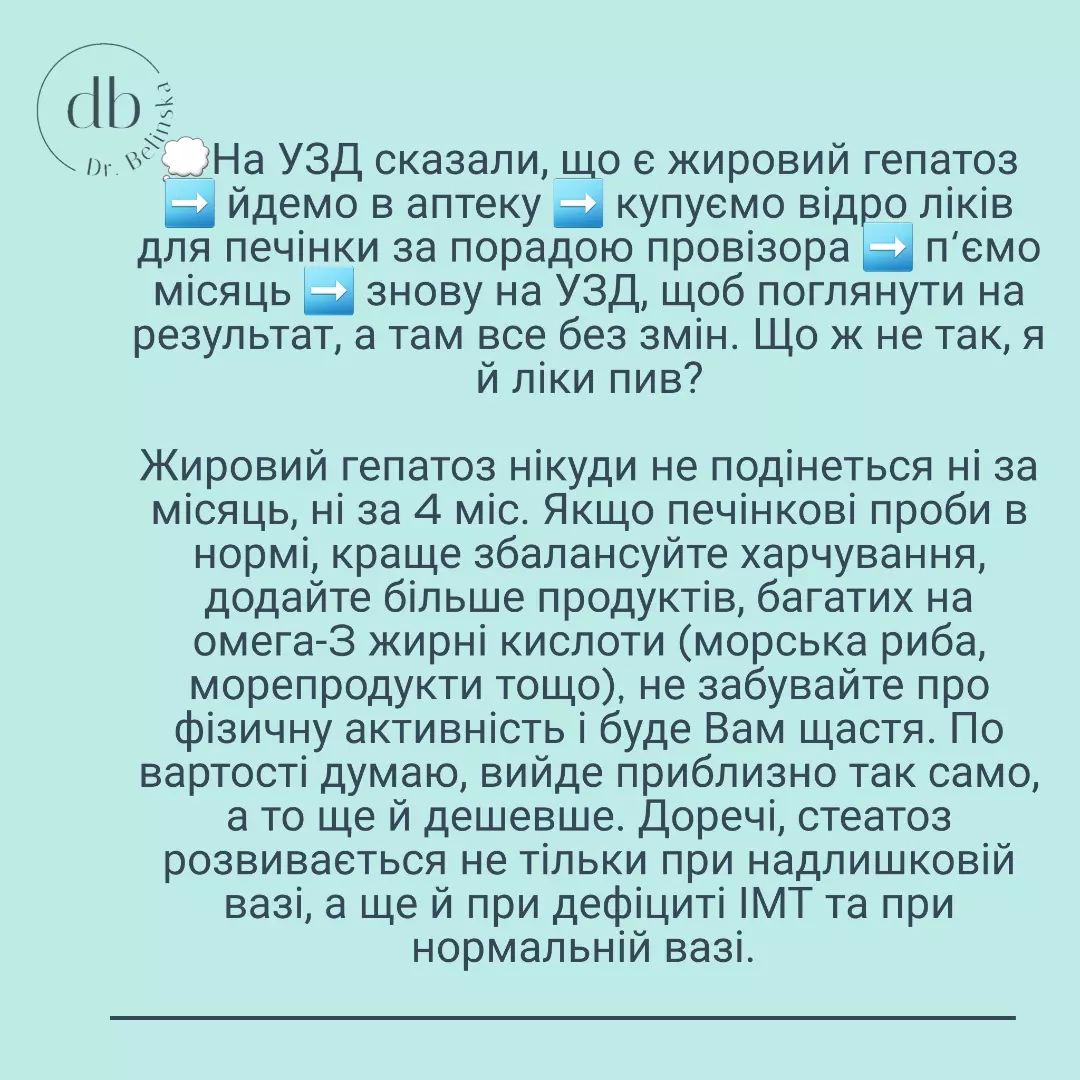 db
Dr. Belinska

💭На УЗД сказали, що є жировий гепатоз ➡️ йдемо в аптеку ➡️ купуємо відро ліків для печінки за порадою провізора ➡️ п'ємо місяць ➡️ знову на УЗД, щоб поглянути на результат, а там все без змін. Що ж не так, я й ліки пив?

Жировий гепатоз нікуди не подінеться ні за місяць, ні за 4 міс. Якщо печінкові проби в нормі, краще збалансуйте харчування, додайте більше продуктів, багатих на омега-3 жирні кислоти (морська риба, морепродукти тощо), не забувайте про фізичну активність і буде Вам щастя. По вартості думаю, вийде приблизно так само, а то ще й дешевше. Доречі, стеатоз розвивається не тільки при надлишковій вазі, а ще й при дефіциті ІМТ та при нормальній вазі.